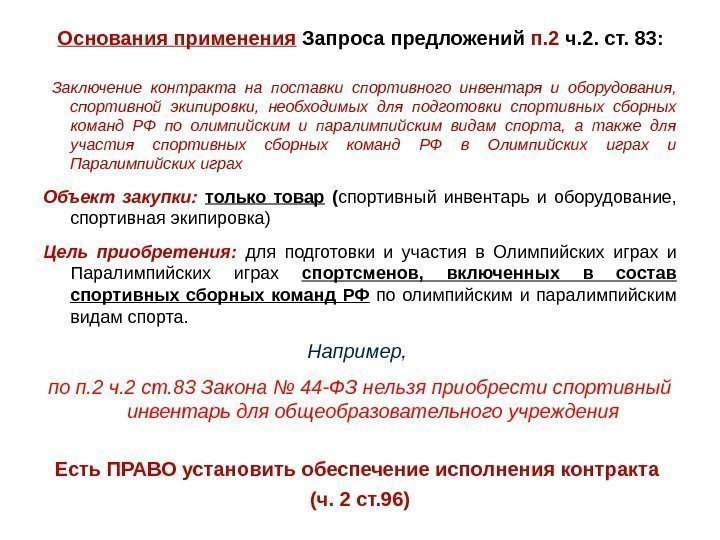 Основания применения Запроса предложений п.2 ч.2. ст. 83:

Заключение контракта на поставки спортивного инвентаря и оборудования, спортивной экипировки, необходимых для подготовки спортивных сборных команд РФ по олимпийским и паралимпийским видам спорта, а также для участия спортивных сборных команд РФ в Олимпийских играх и Паралимпийских играх

Объект закупки: только товар (спортивный инвентарь и оборудование, спортивная экипировка)

Цель приобретения: для подготовки и участия в Олимпийских играх и Паралимпийских играх спортсменов, включенных в состав спортивных сборных команд РФ по олимпийским и паралимпийским видам спорта.

Например,

по п.2 ч.2 ст.83 Закона № 44-ФЗ нельзя приобрести спортивный инвентарь для общеобразовательного учреждения

Есть ПРАВО установить обеспечение исполнения контракта (ч. 2 ст.96)